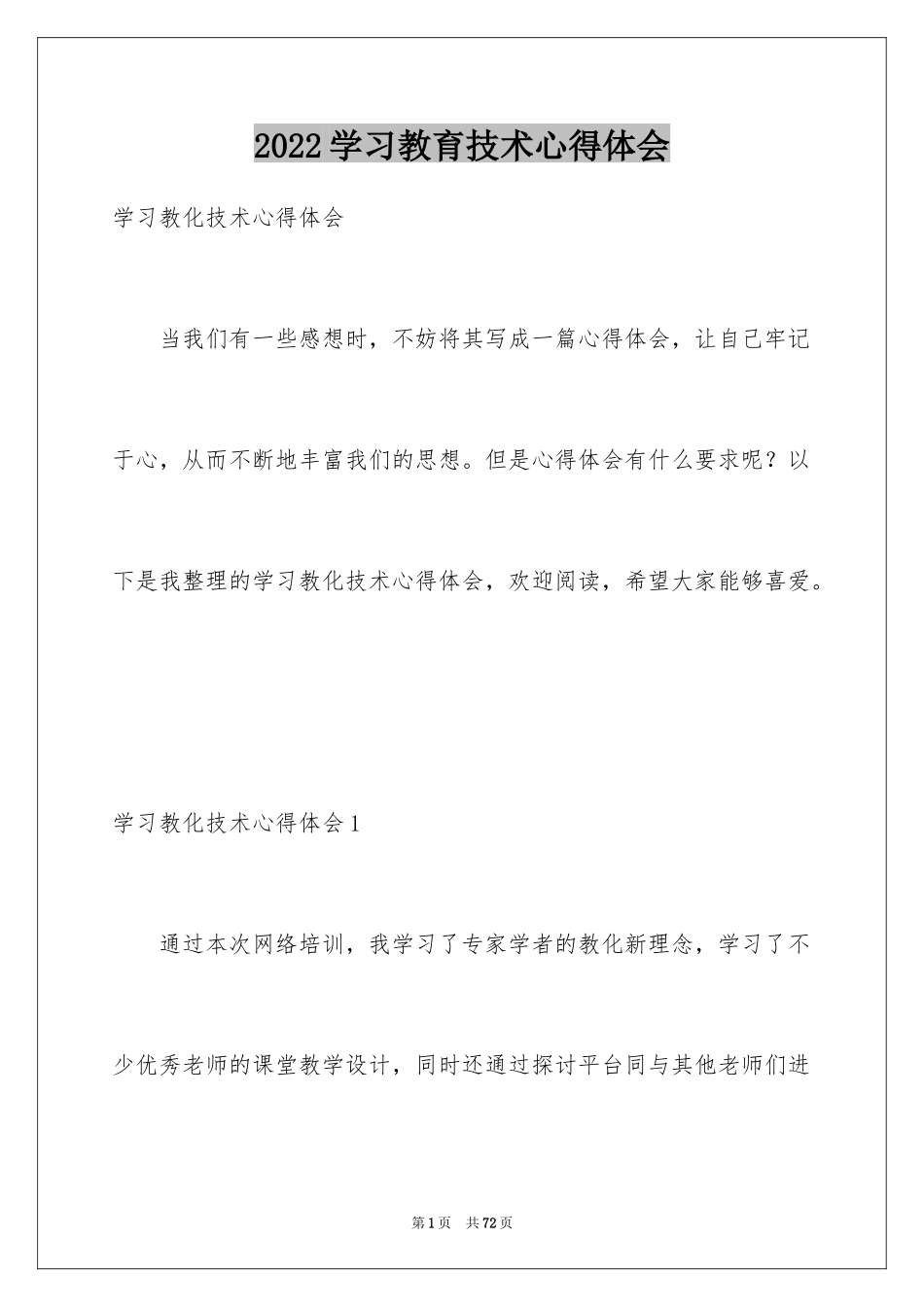 2022学习教育技术心得体会

学习教化技术心得体会

当我们有一些感想时，不妨将其写成一篇心得体会，让自己牢记于心，从而不断地丰富我们的思想。但是心得体会有什么要求呢？以下是我整理的学习教化技术心得体会，欢迎阅读，希望大家能够喜爱。

学习教化技术心得体会1

通过本次网络培训，我学习了专家学者的教化新理念，学习了不少优秀老师的课堂教学设计，同时还通过探讨平台同与其他老师们进

第1页 共72页